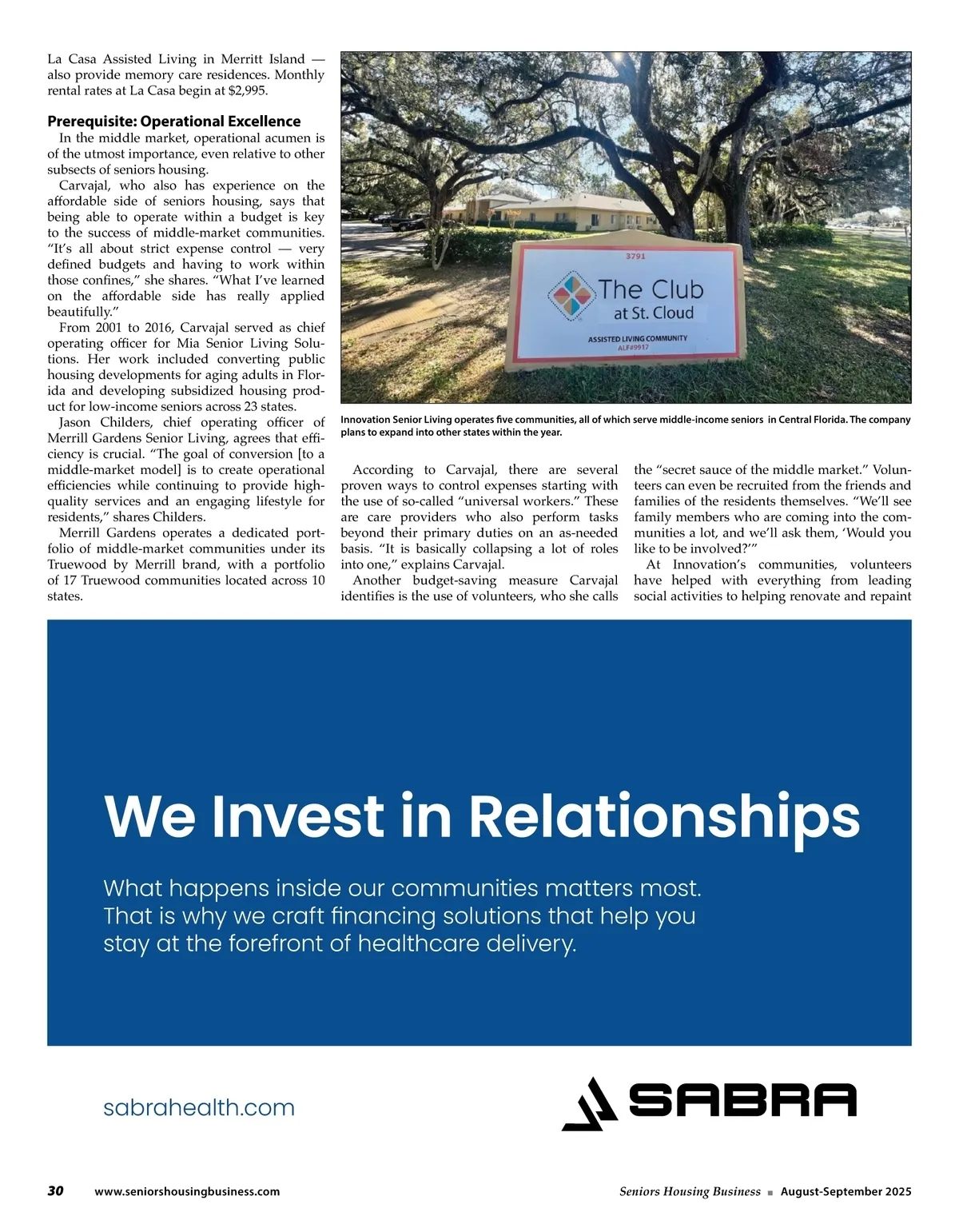 La Casa Assisted Living in Merritt Island — also provide memory care residences. Monthly rental rates at La Casa begin at $2,995.

**Prerequisite: Operational Excellence**

In the middle market, operational acumen is of the utmost importance, even relative to other subsects of seniors housing.

Carvajal, who also has experience on the affordable side of seniors housing, says that being able to operate within a budget is key to the success of middle-market communities. "It's all about strict expense control — very defined budgets and having to work within those confines," she shares. "What I've learned on the affordable side has really applied beautifully."

From 2001 to 2016, Carvajal served as chief operating officer for Mia Senior Living Solutions. Her work included converting public housing developments for aging adults in Florida and developing subsidized housing product for low-income seniors across 23 states.

Jason Childers, chief operating officer of Merrill Gardens Senior Living, agrees that efficiency is crucial. "The goal of conversion [to a middle-market model] is to create operational efficiencies while continuing to provide high-quality services and an engaging lifestyle for residents," shares Childers.

Merrill Gardens operates a dedicated portfolio of middle-market communities under its Truewood by Merrill brand, with a portfolio of 17 Truewood communities located across 10 states.

3791
The Club
at St. Cloud
ASSISTED LIVING COMMUNITY
ALF#9917

Innovation Senior Living operates five communities, all of which serve middle-income seniors in Central Florida. The company plans to expand into other states within the year.

According to Carvajal, there are several proven ways to control expenses starting with the use of so-called "universal workers." These are care providers who also perform tasks beyond their primary duties on an as-needed basis. "It is basically collapsing a lot of roles into one," explains Carvajal.

Another budget-saving measure Carvajal identifies is the use of volunteers, who she calls the "secret sauce of the middle market." Volunteers can even be recruited from the friends and families of the residents themselves. "We'll see family members who are coming into the communities a lot, and we'll ask them, 'Would you like to be involved?'"

At Innovation's communities, volunteers have helped with everything from leading social activities to helping renovate and repaint

We Invest in Relationships

What happens inside our communities matters most. That is why we craft financing solutions that help you stay at the forefront of healthcare delivery.

sabrahealth.com

SABRA

30 www.seniorshousingbusiness.com Seniors Housing Business ■ August-September 2025